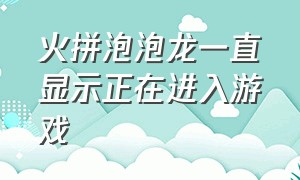 火拼泡泡龙一直显示正在进入游戏